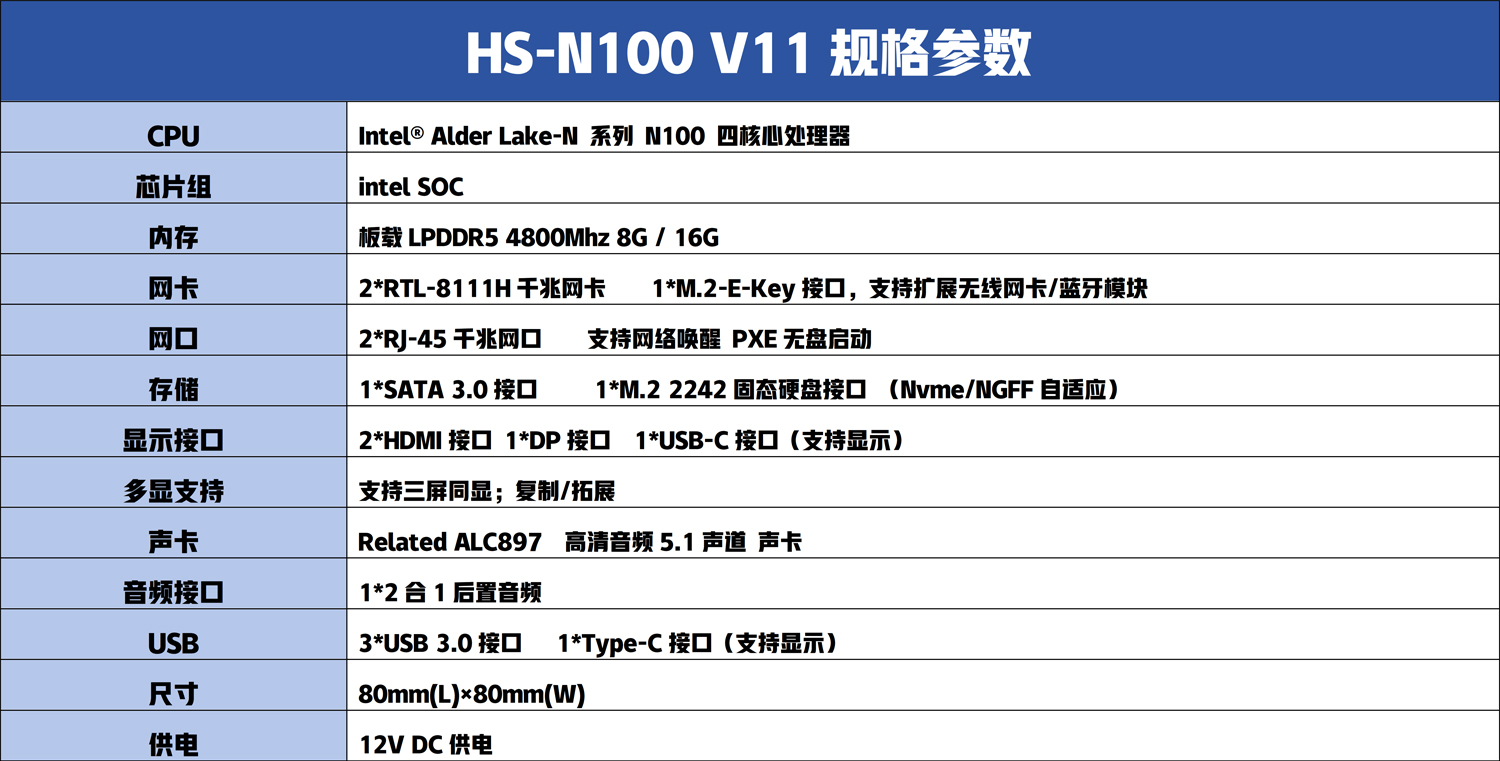 HS-N100 V11 规格参数

| CPU | Intel® Alder Lake-N 系列 N100 四核心处理器 |
|---|---|
| 芯片组 | intel SOC |
| 内存 | 板载 LPDDR5 4800Mhz 8G / 16G |
| 网卡 | 2*RTL-8111H 千兆网卡 1*M.2-E-Key 接口，支持扩展无线网卡/蓝牙模块 |
| 网口 | 2*RJ-45 千兆网口 支持网络唤醒 PXE 无盘启动 |
| 存储 | 1*SATA 3.0 接口 1*M.2 2242 固态硬盘接口 （Nvme/NGFF 自适应） |
| 显示接口 | 2*HDMI 接口 1*DP 接口 1*USB-C 接口（支持显示） |
| 多显支持 | 支持三屏同显；复制/拓展 |
| 声卡 | Related ALC897 高清音频 5.1 声道 声卡 |
| 音频接口 | 1*2 合 1 后置音频 |
| USB | 3*USB 3.0 接口 1*Type-C 接口（支持显示） |
| 尺寸 | 80mm(L)×80mm(W) |
| 供电 | 12V DC 供电 |